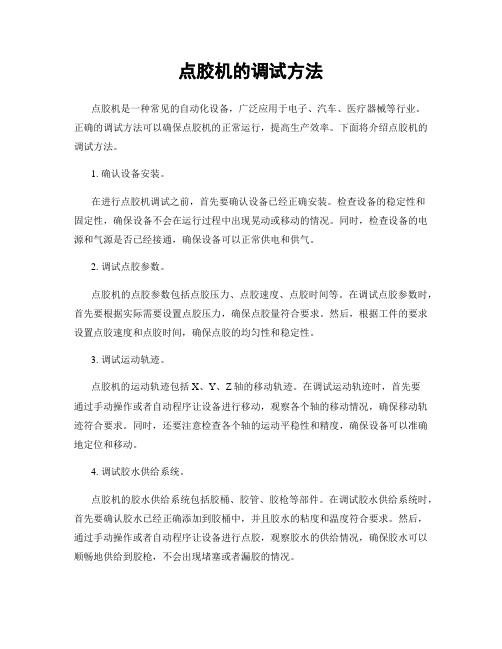 点胶机的调试方法

点胶机是一种常见的自动化设备，广泛应用于电子、汽车、医疗器械等行业。正确的调试方法可以确保点胶机的正常运行，提高生产效率。下面将介绍点胶机的调试方法。

1. 确认设备安装。

在进行点胶机调试之前，首先要确认设备已经正确安装。检查设备的稳定性和固定性，确保设备不会在运行过程中出现晃动或移动的情况。同时，检查设备的电源和气源是否已经接通，确保设备可以正常供电和供气。

2. 调试点胶参数。

点胶机的点胶参数包括点胶压力、点胶速度、点胶时间等。在调试点胶参数时，首先要根据实际需要设置点胶压力，确保点胶量符合要求。然后，根据工件的要求设置点胶速度和点胶时间，确保点胶的均匀性和稳定性。

3. 调试运动轨迹。

点胶机的运动轨迹包括 X、Y、Z 轴的移动轨迹。在调试运动轨迹时，首先要通过手动操作或者自动程序让设备进行移动，观察各个轴的移动情况，确保移动轨迹符合要求。同时，还要注意检查各个轴的运动平稳性和精度，确保设备可以准确地定位和移动。

4. 调试胶水供给系统。

点胶机的胶水供给系统包括胶桶、胶管、胶枪等部件。在调试胶水供给系统时，首先要确认胶水已经正确添加到胶桶中，并且胶水的粘度和温度符合要求。然后，通过手动操作或者自动程序让设备进行点胶，观察胶水的供给情况，确保胶水可以顺畅地供给到胶枪，不会出现堵塞或者漏胶的情况。